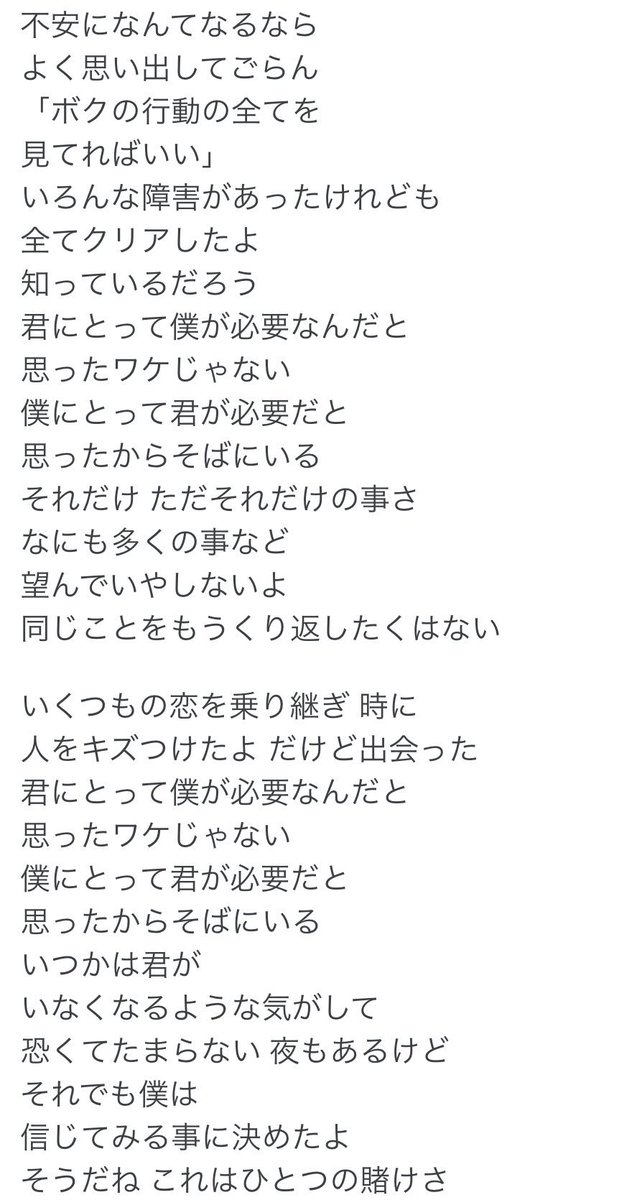 不安になんてなるなら
よく思い出してごらん
「ボクの行動の全てを
見てればいい」
いろんな障害があったけれども
全てクリアしたよ
知っているだろう
君にとって僕が必要なんだと
思ったワケじゃない
僕にとって君が必要だと
思ったからそばにいる
それだけ ただそれだけの事さ
なにも多くの事など
望んでいやしないよ
同じことをもうくり返したくはない

いくつもの恋を乗り継ぎ 時に
人をキズつけたよ だけど出会った
君にとって僕が必要なんだと
思ったワケじゃない
僕にとって君が必要だと
思ったからそばにいる
いつかは君が
いなくなるような気がして
恐くてたまらない 夜もあるけど
それでも僕は
信じてみる事に決めたよ
そうだね これはひとつの賭けさ